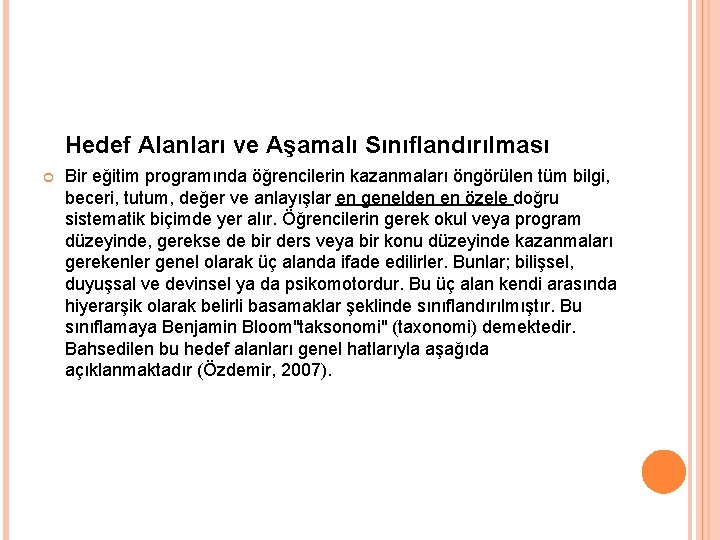 Hedef Alanları ve Aşamalı Sınıflandırılması

Bir eğitim programında öğrencilerin kazanmaları öngörülen tüm bilgi, beceri, tutum, değer ve anlayışlar en genelden en özele doğru sistematik biçimde yer alır. Öğrencilerin gerek okul veya program düzeyinde, gerekse de bir ders veya bir konu düzeyinde kazanmaları gerekenler genel olarak üç alanda ifade edilirler. Bunlar; bilişsel, duyuşsal ve devinsel ya da psikomotordur. Bu üç alan kendi arasında hiyerarşik olarak belirli basamaklar şeklinde sınıflandırılmıştır. Bu sınıflamaya Benjamin Bloom"taksonomi" (taxonomi) demektedir. Bahsedilen bu hedef alanları genel hatlarıyla aşağıda açıklanmaktadır (Özdemir, 2007).